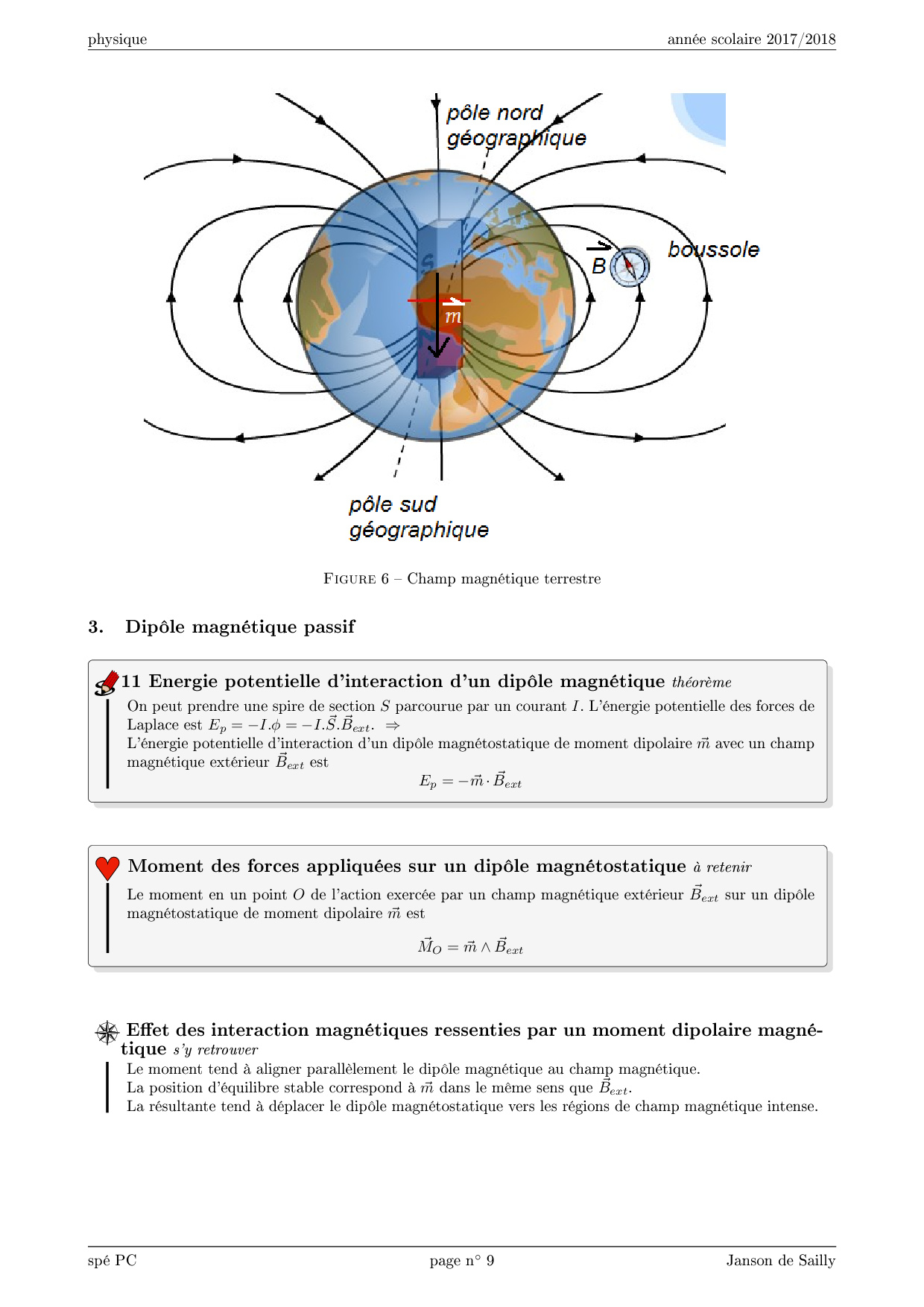 physique année scolaire 2017/2018

pôle nord géographique

S

$\vec{B}$

boussole

$\vec{m}$

pôle sud géographique

FIGURE 6 – Champ magnétique terrestre

3. Dipôle magnétique passif

11 Energie potentielle d'interaction d'un dipôle magnétique théorème

On peut prendre une spire de section $S$ parcourue par un courant $I$. L'énergie potentielle des forces de Laplace est $E_p = -I.\phi = -I.\vec{S}.\vec{B}_{ext}$. $\Rightarrow$
L'énergie potentielle d'interaction d'un dipôle magnétostatique de moment dipolaire $\vec{m}$ avec un champ magnétique extérieur $\vec{B}_{ext}$ est

$E_p = -\vec{m} \cdot \vec{B}_{ext}$

Moment des forces appliquées sur un dipôle magnétostatique à retenir

Le moment en un point $O$ de l'action exercée par un champ magnétique extérieur $\vec{B}_{ext}$ sur un dipôle magnétostatique de moment dipolaire $\vec{m}$ est

$\vec{M}_O = \vec{m} \wedge \vec{B}_{ext}$

Effet des interaction magnétiques ressenties par un moment dipolaire magnétique s'y retrouver

Le moment tend à aligner parallèlement le dipôle magnétique au champ magnétique.
La position d'équilibre stable correspond à $\vec{m}$ dans le même sens que $\vec{B}_{ext}$.
La résultante tend à déplacer le dipôle magnétostatique vers les régions de champ magnétique intense.

spé PC page n° 9 Janson de Sailly